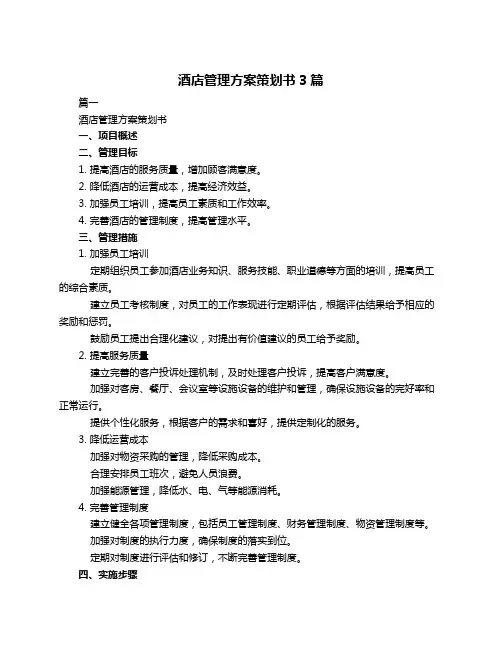 酒店管理方案策划书 3 篇

篇一

酒店管理方案策划书

一、项目概述

二、管理目标

1. 提高酒店的服务质量，增加顾客满意度。

2. 降低酒店的运营成本，提高经济效益。

3. 加强员工培训，提高员工素质和工作效率。

4. 完善酒店的管理制度，提高管理水平。

三、管理措施

1. 加强员工培训

定期组织员工参加酒店业务知识、服务技能、职业道德等方面的培训，提高员工的综合素质。

建立员工考核制度，对员工的工作表现进行定期评估，根据评估结果给予相应的奖励和惩罚。

鼓励员工提出合理化建议，对提出有价值建议的员工给予奖励。

2. 提高服务质量

建立完善的客户投诉处理机制，及时处理客户投诉，提高客户满意度。

加强对客房、餐厅、会议室等设施设备的维护和管理，确保设施设备的完好率和正常运行。

提供个性化服务，根据客户的需求和喜好，提供定制化的服务。

3. 降低运营成本

加强对物资采购的管理，降低采购成本。

合理安排员工班次，避免人员浪费。

加强能源管理，降低水、电、气等能源消耗。

4. 完善管理制度

建立健全各项管理制度，包括员工管理制度、财务管理制度、物资管理制度等。

加强对制度的执行力度，确保制度的落实到位。

定期对制度进行评估和修订，不断完善管理制度。

四、实施步骤